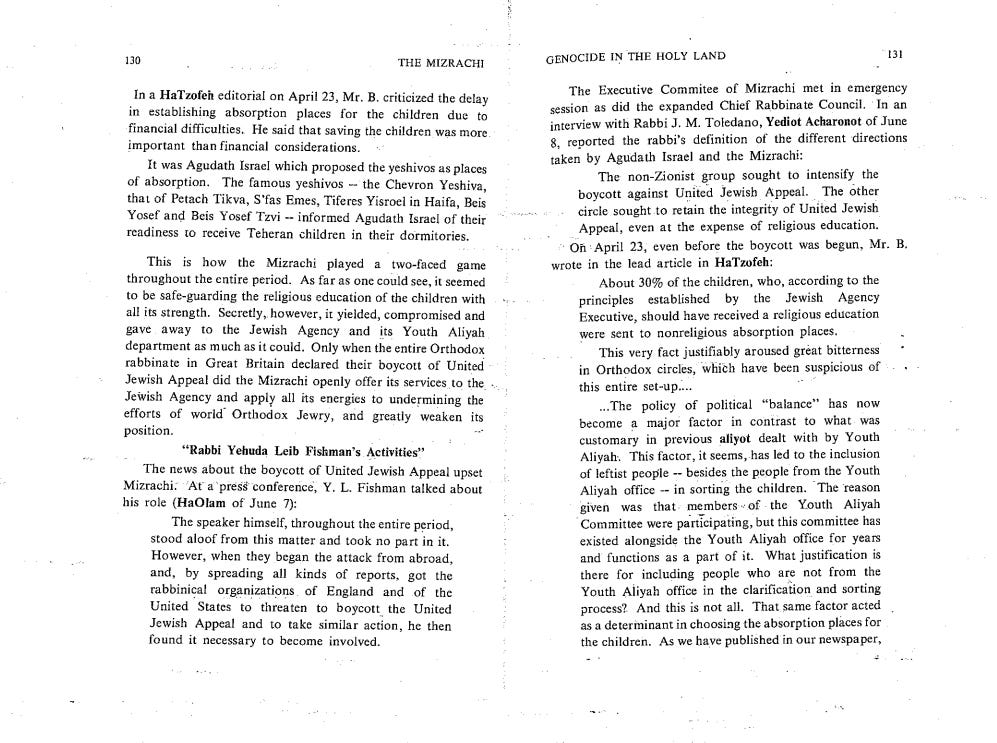 130

THE MIZRACHI

In a HaTzofeh editorial on April 23, Mr. B. criticized the delay in establishing absorption places for the children due to financial difficulties. He said that saving the children was more important than financial considerations.

It was Agudath Israel which proposed the yeshivos as places of absorption. The famous yeshivos -- the Chevron Yeshiva, that of Petach Tikva, S'fas Emes, Tiferes Yisroel in Haifa, Beis Yosef and Beis Yosef Tzvi -- informed Agudath Israel of their readiness to receive Teheran children in their dormitories.

This is how the Mizrachi played a two-faced game throughout the entire period. As far as one could see, it seemed to be safe-guarding the religious education of the children with all its strength. Secretly, however, it yielded, compromised and gave away to the Jewish Agency and its Youth Aliyah department as much as it could. Only when the entire Orthodox rabbinate in Great Britain declared their boycott of United Jewish Appeal did the Mizrachi openly offer its services to the Jewish Agency and apply all its energies to undermining the efforts of world Orthodox Jewry, and greatly weaken its position.

"Rabbi Yehuda Leib Fishman's Activities"

The news about the boycott of United Jewish Appeal upset Mizrachi. At a press conference, Y. L. Fishman talked about his role (HaOlam of June 7):

The speaker himself, throughout the entire period, stood aloof from this matter and took no part in it. However, when they began the attack from abroad, and, by spreading all kinds of reports, got the rabbinical organizations of England and of the United States to threaten to boycott the United Jewish Appeal and to take similar action, he then found it necessary to become involved.

GENOCIDE IN THE HOLY LAND

131

The Executive Commitee of Mizrachi met in emergency session as did the expanded Chief Rabbinate Council. In an interview with Rabbi J. M. Toledano, Yediot Acharonot of June 8, reported the rabbi's definition of the different directions taken by Agudath Israel and the Mizrachi:

The non-Zionist group sought to intensify the boycott against United Jewish Appeal. The other circle sought to retain the integrity of United Jewish Appeal, even at the expense of religious education.

On April 23, even before the boycott was begun, Mr. B. wrote in the lead article in HaTzofeh:

About 30% of the children, who, according to the principles established by the Jewish Agency Executive, should have received a religious education were sent to nonreligious absorption places.

This very fact justifiably aroused great bitterness in Orthodox circles, which have been suspicious of this entire set-up....

...The policy of political "balance" has now become a major factor in contrast to what was customary in previous aliyot dealt with by Youth Aliyah. This factor, it seems, has led to the inclusion of leftist people -- besides the people from the Youth Aliyah office -- in sorting the children. The reason given was that members of the Youth Aliyah Committee were participating, but this committee has existed alongside the Youth Aliyah office for years and functions as a part of it. What justification is there for including people who are not from the Youth Aliyah office in the clarification and sorting process? And this is not all. That same factor acted as a determinant in choosing the absorption places for the children. As we have published in our newspaper,